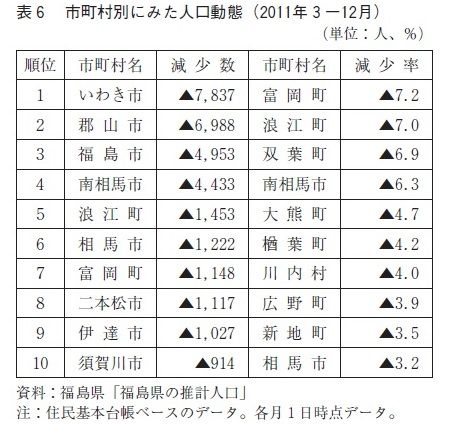 表6　市町村別にみた人口動態（2011年3－12月）

（単位：人、％）

| 順位 | 市町村名 | 減少数 | 市町村名 | 減少率 |
|---|---|---|---|---|
| 1 | いわき市 | ▲7,837 | 富岡町 | ▲7.2 |
| 2 | 郡山市 | ▲6,988 | 浪江町 | ▲7.0 |
| 3 | 福島市 | ▲4,953 | 双葉町 | ▲6.9 |
| 4 | 南相馬市 | ▲4,433 | 南相馬市 | ▲6.3 |
| 5 | 浪江町 | ▲1,453 | 大熊町 | ▲4.7 |
| 6 | 相馬市 | ▲1,222 | 楢葉町 | ▲4.2 |
| 7 | 富岡町 | ▲1,148 | 川内村 | ▲4.0 |
| 8 | 二本松市 | ▲1,117 | 広野町 | ▲3.9 |
| 9 | 伊達市 | ▲1,027 | 新地町 | ▲3.5 |
| 10 | 須賀川市 | ▲914 | 相馬市 | ▲3.2 |

資料：福島県「福島県の推計人口」
注：住民基本台帳ベースのデータ。各月1日時点データ。